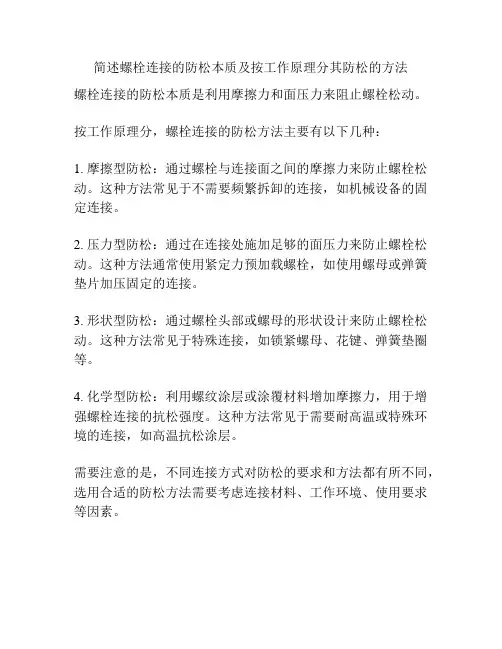 简述螺栓连接的防松本质及按工作原理分其防松的方法

螺栓连接的防松本质是利用摩擦力和面压力来阻止螺栓松动。

按工作原理分，螺栓连接的防松方法主要有以下几种：

1. 摩擦型防松：通过螺栓与连接面之间的摩擦力来防止螺栓松动。这种方法常见于不需要频繁拆卸的连接，如机械设备的固定连接。

2. 压力型防松：通过在连接处施加足够的面压力来防止螺栓松动。这种方法通常使用紧定力预加载螺栓，如使用螺母或弹簧垫片加压固定的连接。

3. 形状型防松：通过螺栓头部或螺母的形状设计来防止螺栓松动。这种方法常见于特殊连接，如锁紧螺母、花键、弹簧垫圈等。

4. 化学型防松：利用螺纹涂层或涂覆材料增加摩擦力，用于增强螺栓连接的抗松强度。这种方法常见于需要耐高温或特殊环境的连接，如高温抗松涂层。

需要注意的是，不同连接方式对防松的要求和方法都有所不同，选用合适的防松方法需要考虑连接材料、工作环境、使用要求等因素。